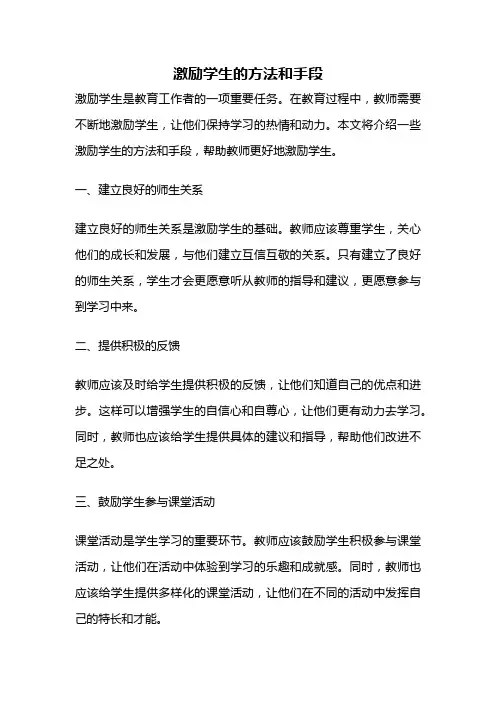 激励学生的方法和手段

激励学生是教育工作者的一项重要任务。在教育过程中，教师需要不断地激励学生，让他们保持学习的热情和动力。本文将介绍一些激励学生的方法和手段，帮助教师更好地激励学生。

一、建立良好的师生关系

建立良好的师生关系是激励学生的基础。教师应该尊重学生，关心他们的成长和发展，与他们建立互信互敬的关系。只有建立了良好的师生关系，学生才会更愿意听从教师的指导和建议，更愿意参与到学习中来。

二、提供积极的反馈

教师应该及时给学生提供积极的反馈，让他们知道自己的优点和进步。这样可以增强学生的自信心和自尊心，让他们更有动力去学习。同时，教师也应该给学生提供具体的建议和指导，帮助他们改进不足之处。

三、鼓励学生参与课堂活动

课堂活动是学生学习的重要环节。教师应该鼓励学生积极参与课堂活动，让他们在活动中体验到学习的乐趣和成就感。同时，教师也应该给学生提供多样化的课堂活动，让他们在不同的活动中发挥自己的特长和才能。